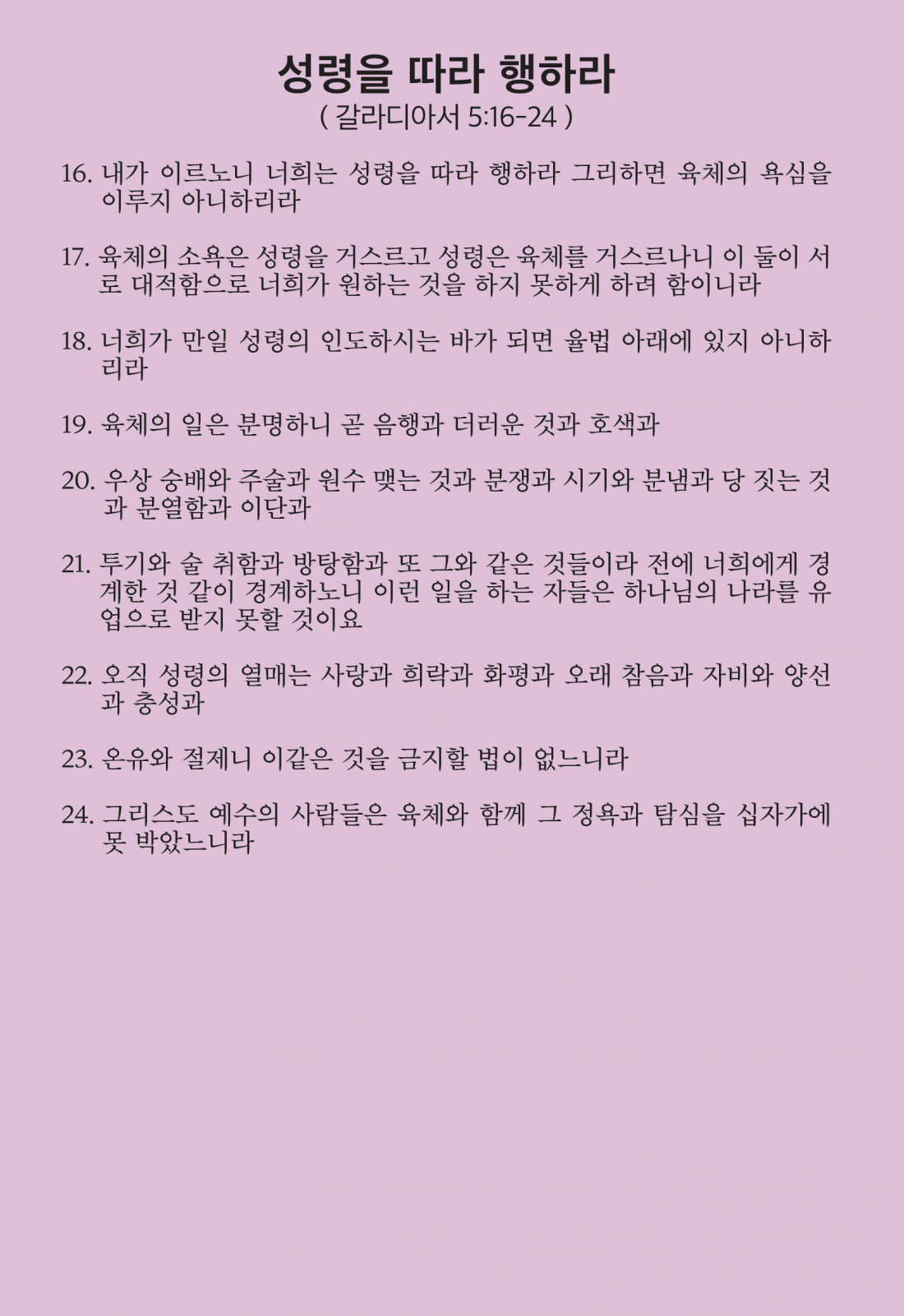 성령을 따라 행하라
( 갈라디아서 5:16-24 )

16. 내가 이르노니 너희는 성령을 따라 행하라 그리하면 육체의 욕심을 이루지 아니하리라

17. 육체의 소욕은 성령을 거스르고 성령은 육체를 거스르나니 이 둘이 서로 대적함으로 너희가 원하는 것을 하지 못하게 하려 함이니라

18. 너희가 만일 성령의 인도하시는 바가 되면 율법 아래에 있지 아니하리라

19. 육체의 일은 분명하니 곧 음행과 더러운 것과 호색과

20. 우상 숭배와 주술과 원수 맺는 것과 분쟁과 시기와 분냄과 당 짓는 것과 분열함과 이단과

21. 투기와 술 취함과 방탕함과 또 그와 같은 것들이라 전에 너희에게 경계한 것 같이 경계하노니 이런 일을 하는 자들은 하나님의 나라를 유업으로 받지 못할 것이요

22. 오직 성령의 열매는 사랑과 희락과 화평과 오래 참음과 자비와 양선과 충성과

23. 온유와 절제니 이같은 것을 금지할 법이 없느니라

24. 그리스도 예수의 사람들은 육체와 함께 그 정욕과 탐심을 십자가에 못 박았느니라